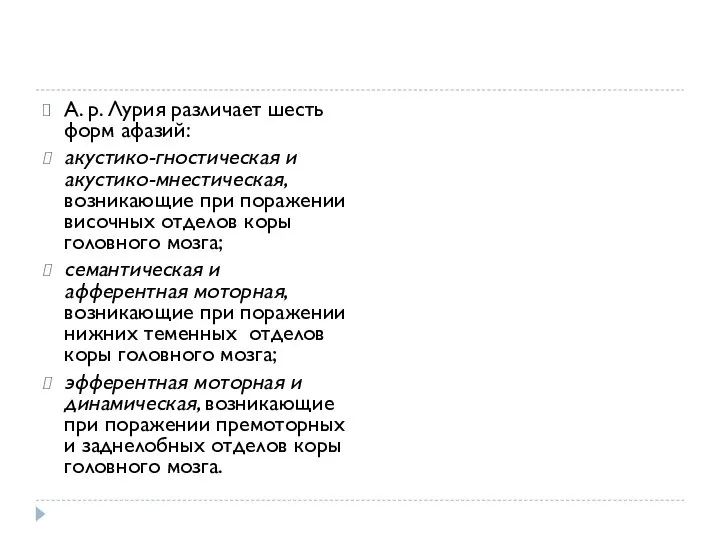 А. р. Лурия различает шесть форм афазий:

акустико-гностическая и акустико-мнестическая, возникающие при поражении височных отделов коры головного мозга;

семантическая и афферентная моторная, возникающие при поражении нижних теменных отделов коры головного мозга;

эфферентная моторная и динамическая, возникающие при поражении премоторных и заднелобных отделов коры головного мозга.